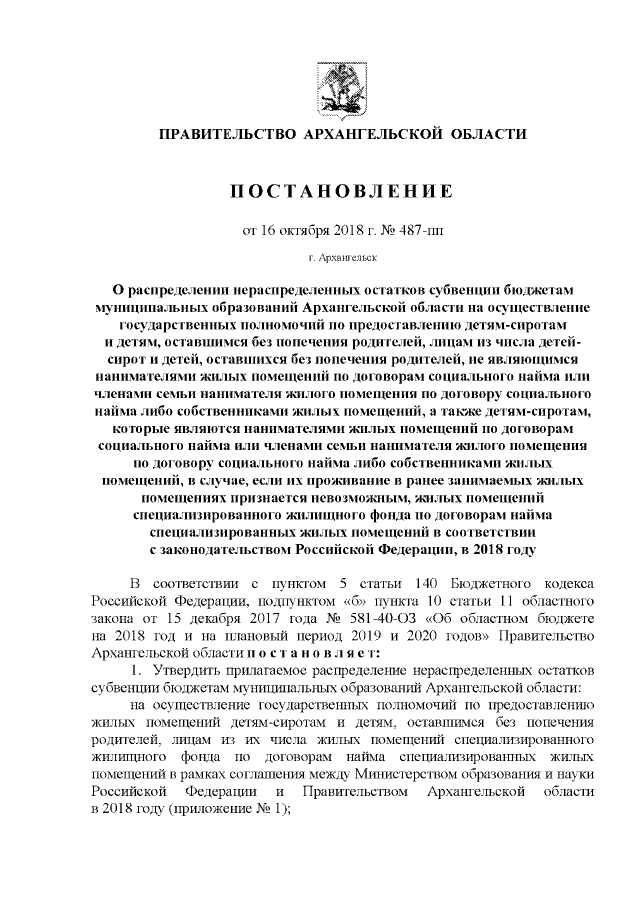 ПРАВИТЕЛЬСТВО АРХАНГЕЛЬСКОЙ ОБЛАСТИ

ПОСТАНОВЛЕНИЕ

от 16 октября 2018 г. № 487-пп

г. Архангельск

О распределении нераспределенных остатков субвенции бюджетам муниципальных образований Архангельской области на осуществление государственных полномочий по предоставлению детям-сиротам и детям, оставшимся без попечения родителей, лицам из числа детей-сирот и детей, оставшихся без попечения родителей, не являющимся нанимателями жилых помещений по договорам социального найма или членами семьи нанимателя жилого помещения по договору социального найма либо собственниками жилых помещений, а также детям-сиротам, которые являются нанимателями жилых помещений по договорам социального найма или членами семьи нанимателя жилого помещения по договору социального найма либо собственниками жилых помещений, в случае, если их проживание в ранее занимаемых жилых помещениях признается невозможным, жилых помещений специализированного жилищного фонда по договорам найма специализированных жилых помещений в соответствии с законодательством Российской Федерации, в 2018 году

В соответствии с пунктом 5 статьи 140 Бюджетного кодекса Российской Федерации, подпунктом «б» пункта 10 статьи 11 областного закона от 15 декабря 2017 года № 581-40-ОЗ «Об областном бюджете на 2018 год и на плановый период 2019 и 2020 годов» Правительство Архангельской области постановляет:

1. Утвердить прилагаемое распределение нераспределенных остатков субвенции бюджетам муниципальных образований Архангельской области:

на осуществление государственных полномочий по предоставлению жилых помещений детям-сиротам и детям, оставшимся без попечения родителей, лицам из их числа жилых помещений специализированного жилищного фонда по договорам найма специализированных жилых помещений в рамках соглашения между Министерством образования и науки Российской Федерации и Правительством Архангельской области в 2018 году (приложение № 1);